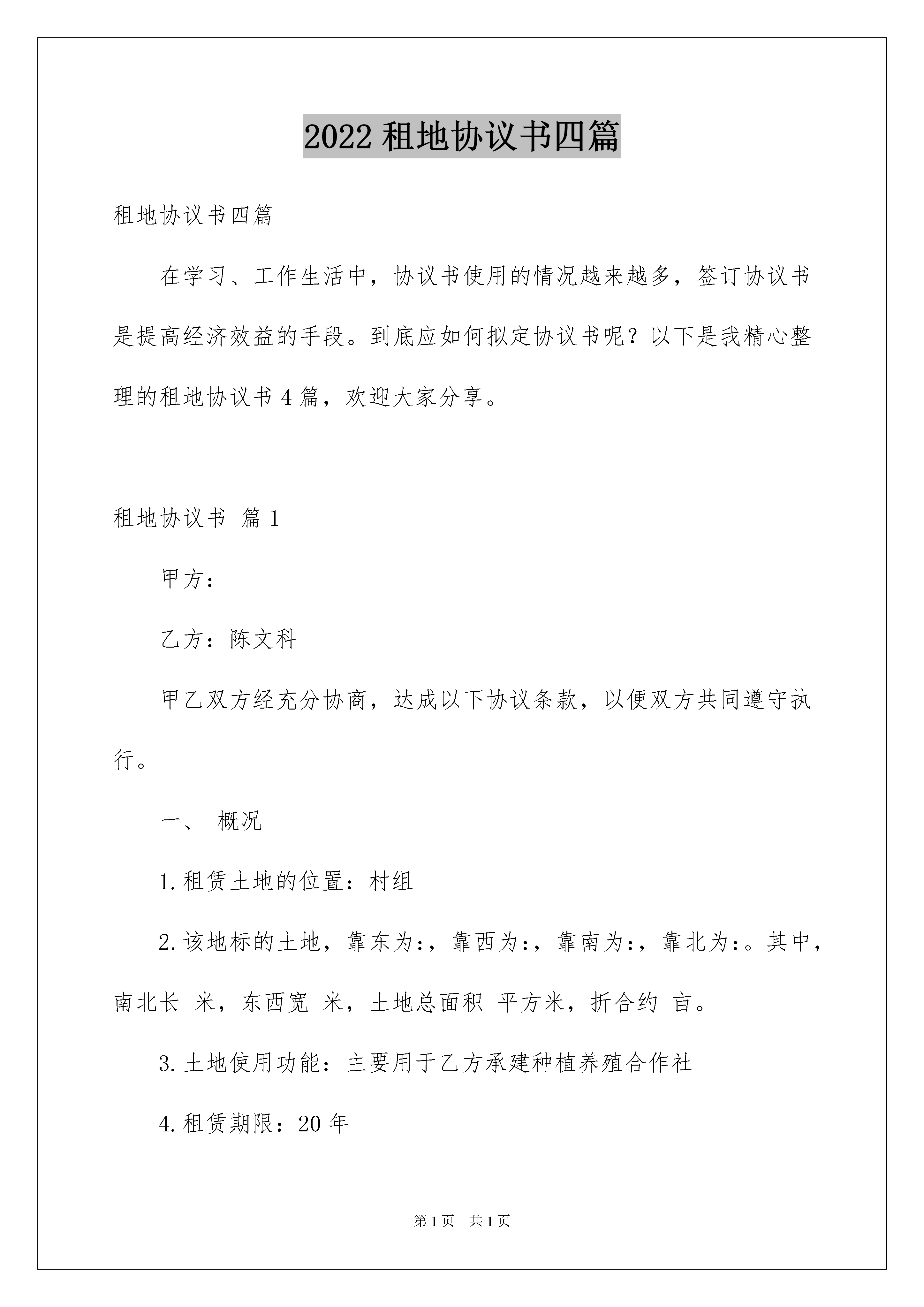 2022 租地协议书四篇

租地协议书四篇

在学习、工作生活中，协议书使用的情况越来越多，签订协议书是提高经济效益的手段。到底应如何拟定协议书呢？以下是我精心整理的租地协议书 4 篇，欢迎大家分享。

租地协议书 篇 1

甲方：

乙方：陈文科

甲乙双方经充分协商，达成以下协议条款，以便双方共同遵守执行。

一、 概况

1.租赁土地的位置：村组

2.该地标的土地，靠东为:，靠西为:，靠南为:，靠北为:。其中，南北长 米，东西宽 米，土地总面积 平方米，折合约 亩。

3.土地使用功能：主要用于乙方承建种植养殖合作社

4.租赁期限：20 年

第 1 页 共 1 页